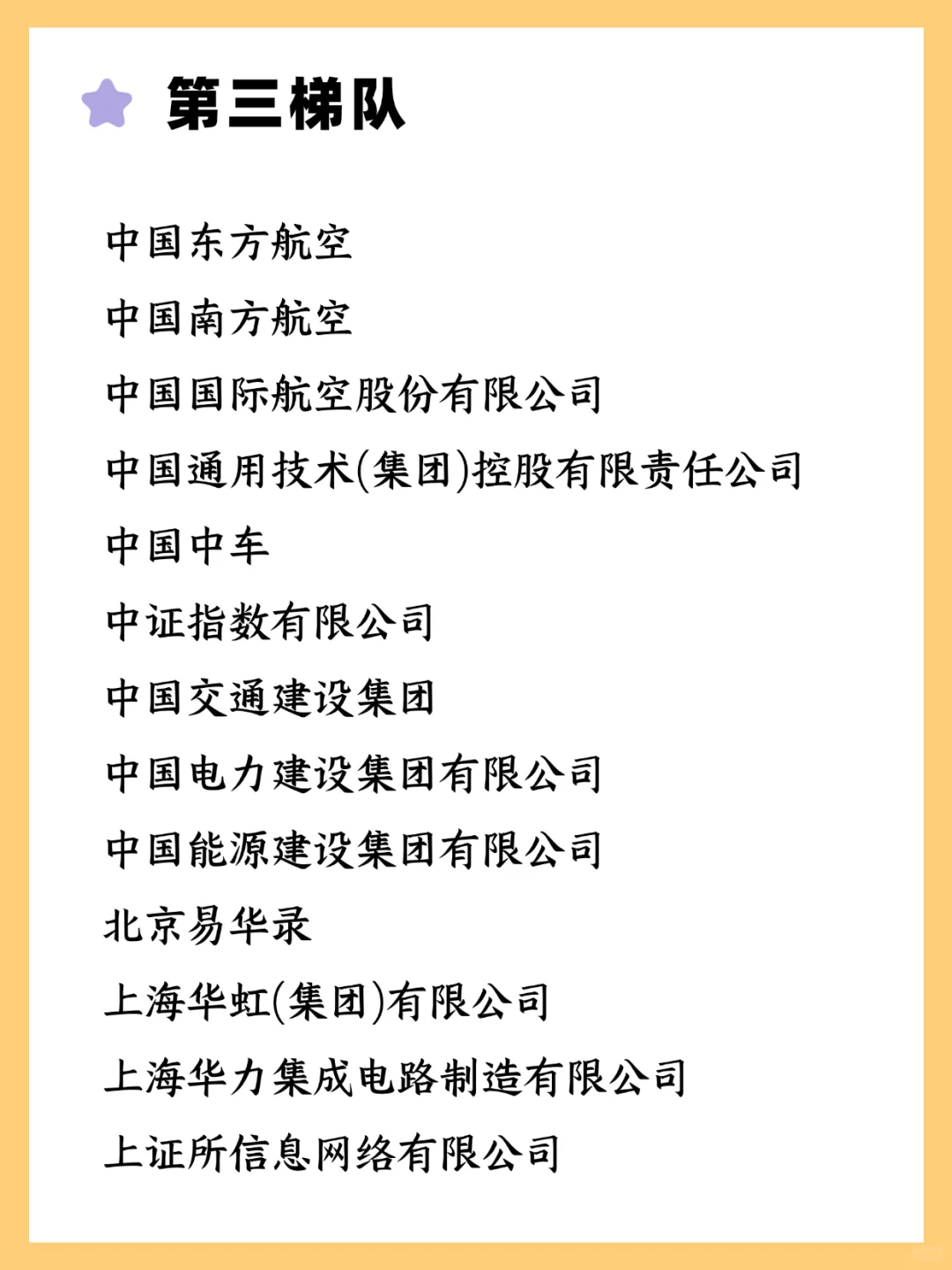 第三梯队

中国东方航空

中国南方航空

中国国际航空股份有限公司

中国通用技术(集团)控股有限责任公司

中国中车

中证指数有限公司

中国交通建设集团

中国电力建设集团有限公司

中国能源建设集团有限公司

北京易华录

上海华虹(集团)有限公司

上海华力集成电路制造有限公司

上证所信息网络有限公司